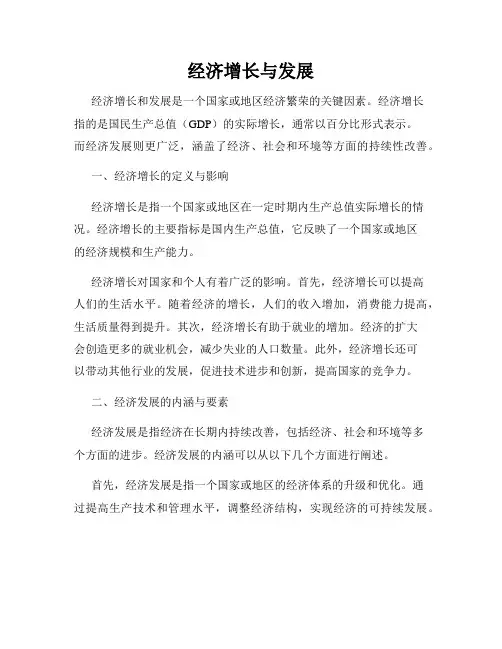 经济增长与发展

经济增长和发展是一个国家或地区经济繁荣的关键因素。经济增长指的是国民生产总值（GDP）的实际增长，通常以百分比形式表示。而经济发展则更广泛，涵盖了经济、社会和环境等方面的持续性改善。

一、经济增长的定义与影响

经济增长是指一个国家或地区在一定时期内生产总值实际增长的情况。经济增长的主要指标是国内生产总值，它反映了一个国家或地区的经济规模和生产能力。

经济增长对国家和个人有着广泛的影响。首先，经济增长可以提高人们的生活水平。随着经济的增长，人们的收入增加，消费能力提高，生活质量得到提升。其次，经济增长有助于就业的增加。经济的扩大会创造更多的就业机会，减少失业的人口数量。此外，经济增长还可以带动其他行业的发展，促进技术进步和创新，提高国家的竞争力。

二、经济发展的内涵与要素

经济发展是指经济在长期内持续改善，包括经济、社会和环境等多个方面的进步。经济发展的内涵可以从以下几个方面进行阐述。

首先，经济发展是指一个国家或地区的经济体系的升级和优化。通过提高生产技术和管理水平，调整经济结构，实现经济的可持续发展。